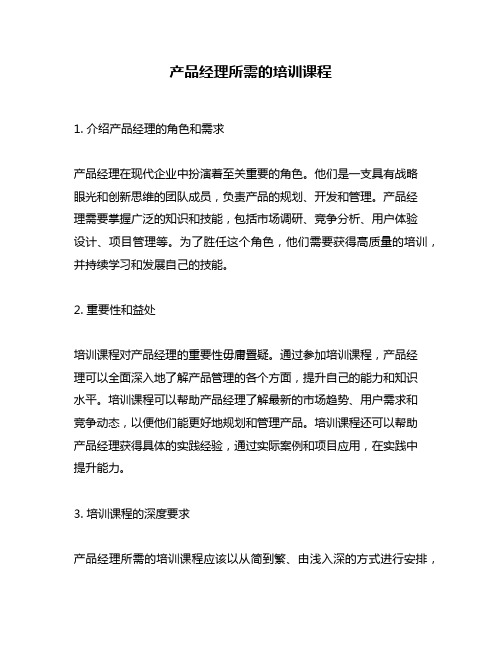 产品经理所需的培训课程

1. 介绍产品经理的角色和需求

产品经理在现代企业中扮演着至关重要的角色。他们是一支具有战略眼光和创新思维的团队成员，负责产品的规划、开发和管理。产品经理需要掌握广泛的知识和技能，包括市场调研、竞争分析、用户体验设计、项目管理等。为了胜任这个角色，他们需要获得高质量的培训，并持续学习和发展自己的技能。

2. 重要性和益处

培训课程对产品经理的重要性毋庸置疑。通过参加培训课程，产品经理可以全面深入地了解产品管理的各个方面，提升自己的能力和知识水平。培训课程可以帮助产品经理了解最新的市场趋势、用户需求和竞争动态，以便他们能更好地规划和管理产品。培训课程还可以帮助产品经理获得具体的实践经验，通过实际案例和项目应用，在实践中提升能力。

3. 培训课程的深度要求

产品经理所需的培训课程应该以从简到繁、由浅入深的方式进行安排，